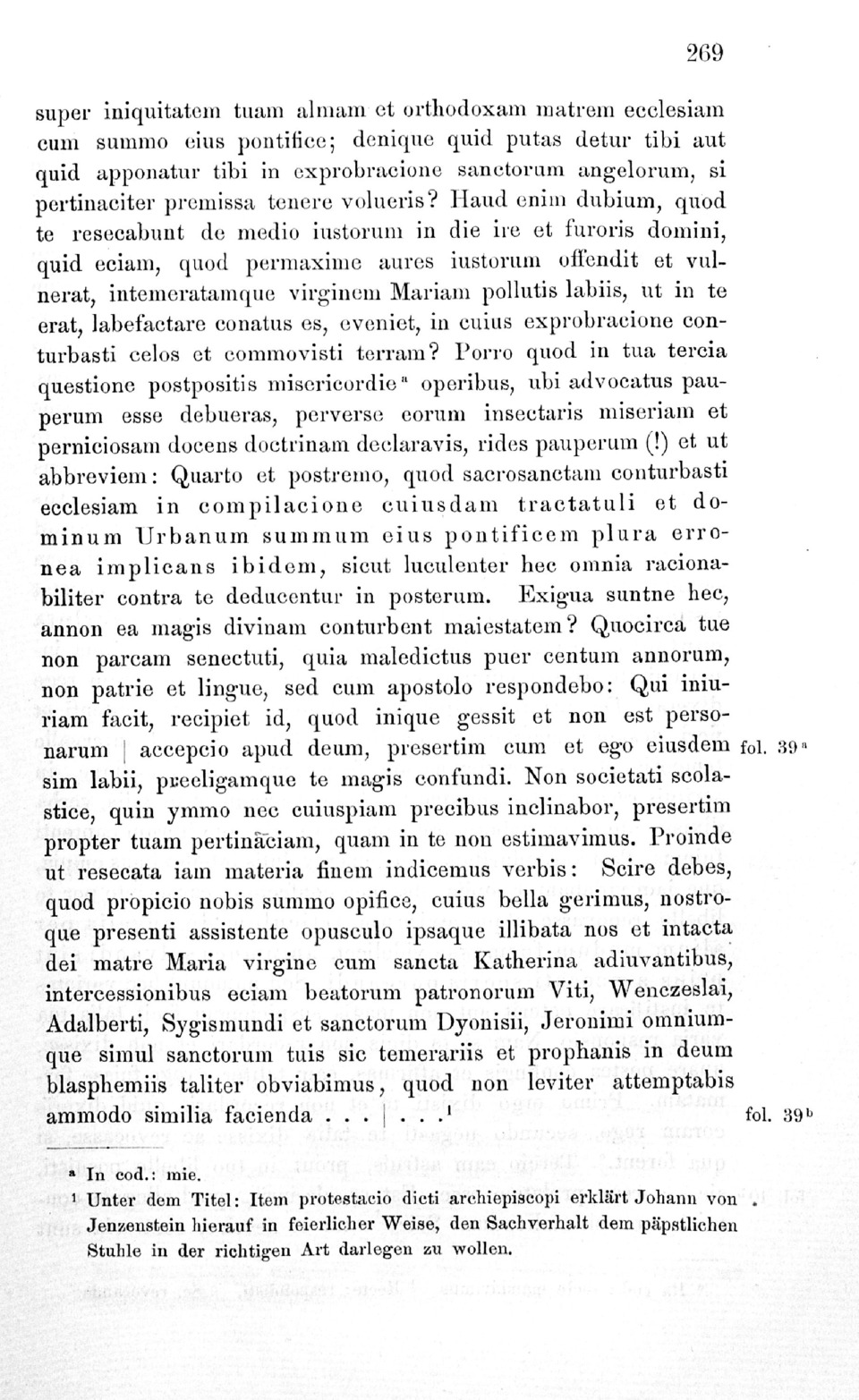 269

super iniquitatem tuam almam et orthodoxam matrem ecclesiam cum summo eius pontifice; denique quid putas detur tibi aut quid apponatur tibi in exprobracione sanctorum angelorum, si pertinaciter premissa tenere volueris? Haud enim dubium, quod te resecabunt de medio iustorum in die ire et furoris domini, quid eciam, quod permaxime aures iustorum offendit et vulnerat, intemeratamque virginem Mariam pollutis labiis, ut in te erat, labefactare conatus es, eveniet, in cuius exprobracione conturbasti celos et commovisti terram? Porro quod in tua tercia questione postpositis misericordie$^{a}$ operibus, ubi advocatus pauperum esse debueras, perverse eorum insectaris miseriam et perniciosam docens doctrinam declaravis, rides pauperum (!) et ut abbreviem: Quarto et postremo, quod sacrosanctam conturbasti ecclesiam in compilacione cuiusdam tractatuli et dominum Urbanum summum eius pontificem plura erronea implicans ibidem, sicut luculenter hec omnia racionabiliter contra te deducentur in posterum. Exigua suntne hec, annon ea magis divinam conturbent maiestatem? Quocirca tue non parcam senectuti, quia maledictus puer centum annorum, non patrie et lingue, sed cum apostolo respondebo: Qui iniuriam facit, recipiet id, quod inique gessit et non est personarum | accepcio apud deum, presertim cum et ego eiusdem sim labii, preeligamque te magis confundi. Non societati scolastice, quin ymmo nec cuiuspiam precibus inclinabor, presertim propter tuam pertinaciam, quam in te non estimavimus. Proinde ut resecata iam materia finem indicemus verbis: Scire debes, quod propicio nobis summo opifice, cuius bella gerimus, nostroque presenti assistente opusculo ipsaque illibata nos et intacta dei matre Maria virgine cum sancta Katherina adiuvantibus, intercessionibus eciam beatorum patronorum Viti, Wenczeslai, Adalberti, Sygismundi et sanctorum Dyonisii, Jeronimi omniumque simul sanctorum tuis sic temerariis et prophanis in deum blasphemiis taliter obviabimus, quod non leviter attemptabis ammodo similia facienda . . . | . . .$^{1}$

fol. 39$^{a}$

fol. 39$^{b}$

$^{a}$ In cod.: mie.

$^{1}$ Unter dem Titel: Item protestacio dicti archiepiscopi erklärt Johann von Jenzenstein hierauf in feierlicher Weise, den Sachverhalt dem päpstlichen Stuhle in der richtigen Art darlegen zu wollen.